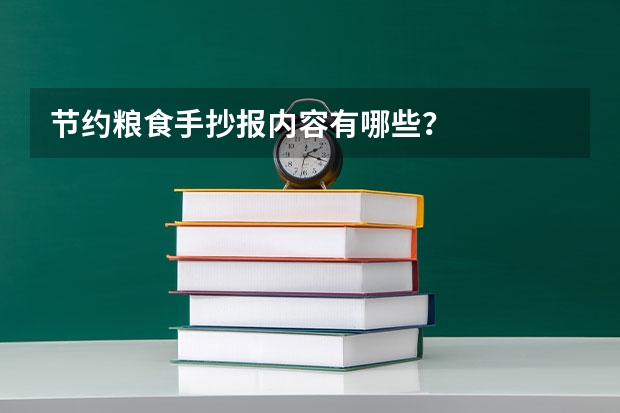 节约粮食手抄报内容有哪些？